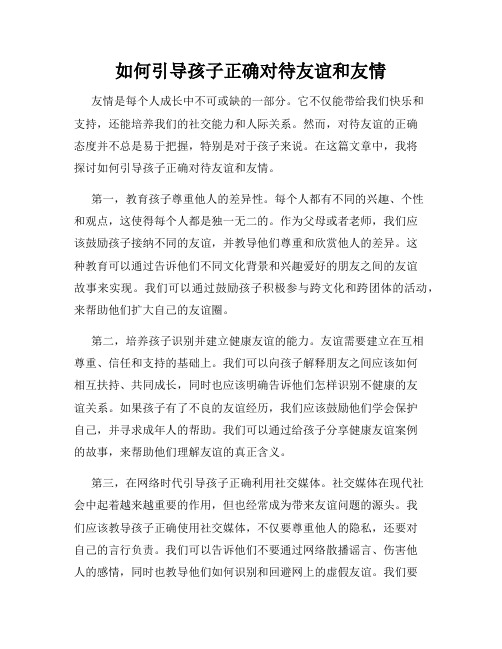 如何引导孩子正确对待友谊和友情

友情是每个人成长中不可或缺的一部分。它不仅能带给我们快乐和支持，还能培养我们的社交能力和人际关系。然而，对待友谊的正确态度并不总是易于把握，特别是对于孩子来说。在这篇文章中，我将探讨如何引导孩子正确对待友谊和友情。

第一，教育孩子尊重他人的差异性。每个人都有不同的兴趣、个性和观点，这使得每个人都是独一无二的。作为父母或者老师，我们应该鼓励孩子接纳不同的友谊，并教导他们尊重和欣赏他人的差异。这种教育可以通过告诉他们不同文化背景和兴趣爱好的朋友之间的友谊故事来实现。我们可以通过鼓励孩子积极参与跨文化和跨团体的活动，来帮助他们扩大自己的友谊圈。

第二，培养孩子识别并建立健康友谊的能力。友谊需要建立在互相尊重、信任和支持的基础上。我们可以向孩子解释朋友之间应该如何相互扶持、共同成长，同时也应该明确告诉他们怎样识别不健康的友谊关系。如果孩子有了不良的友谊经历，我们应该鼓励他们学会保护自己，并寻求成年人的帮助。我们可以通过给孩子分享健康友谊案例的故事，来帮助他们理解友谊的真正含义。

第三，在网络时代引导孩子正确利用社交媒体。社交媒体在现代社会中起着越来越重要的作用，但也经常成为带来友谊问题的源头。我们应该教导孩子正确使用社交媒体，不仅要尊重他人的隐私，还要对自己的言行负责。我们可以告诉他们不要通过网络散播谣言、伤害他人的感情，同时也教导他们如何识别和回避网上的虚假友谊。我们要